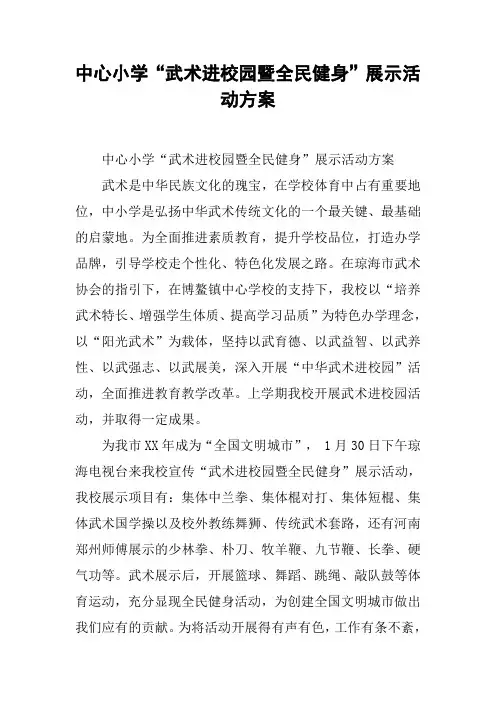 中心小学“武术进校园暨全民健身”展示活动方案

中心小学“武术进校园暨全民健身”展示活动方案

武术是中华民族文化的瑰宝，在学校体育中占有重要地位，中小学是弘扬中华武术传统文化的一个最关键、最基础的启蒙地。为全面推进素质教育，提升学校品位，打造办学品牌，引导学校走个性化、特色化发展之路。在琼海市武术协会的指引下，在博鳌镇中心学校的支持下，我校以“培养武术特长、增强学生体质、提高学习品质”为特色办学理念，以“阳光武术”为载体，坚持以武育德、以武益智、以武养性、以武强志、以武展美，深入开展“中华武术进校园”活动，全面推进教育教学改革。上学期我校开展武术进校园活动，并取得一定成果。

为我市XX年成为“全国文明城市”， 1月30日下午琼海电视台来我校宣传“武术进校园暨全民健身”展示活动，我校展示项目有：集体中兰拳、集体棍对打、集体短棍、集体武术国学操以及校外教练舞狮、传统武术套路，还有河南郑州师傅展示的少林拳、朴刀、牧羊鞭、九节鞭、长拳、硬气功等。武术展示后，开展篮球、舞蹈、跳绳、敲队鼓等体育运动，充分显现全民健身活动，为创建全国文明城市做出我们应有的贡献。为将活动开展得有声有色，工作有条不紊，